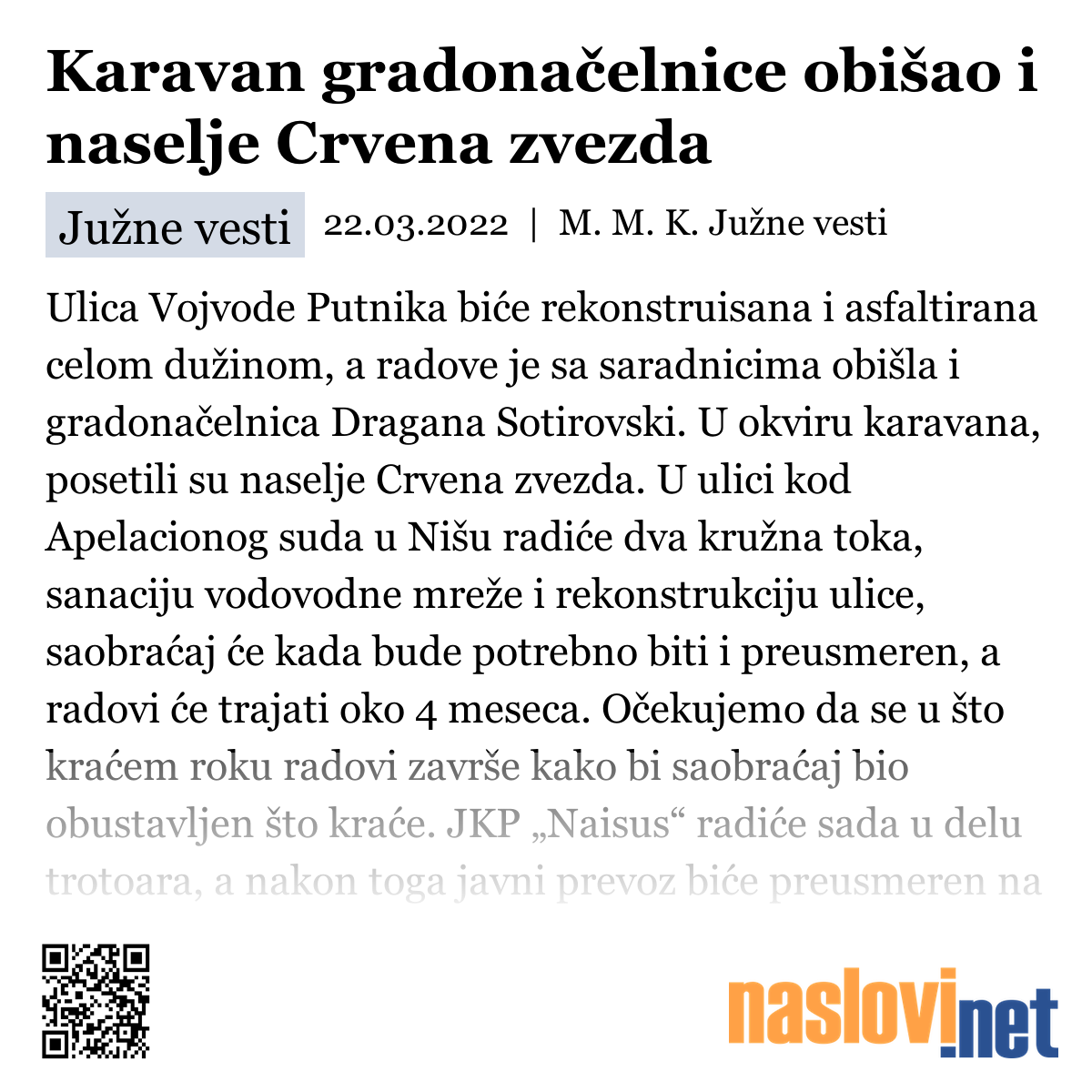 Karavan gradonačelnice obišao i naselje Crvena zvezda

Južne vesti

22.03.2022 | M. M. K. Južne vesti

Ulica Vojvode Putnika biće rekonstruisana i asfaltirana celom dužinom, a radove je sa saradnicima obišla i gradonačelnica Dragana Sotirovski. U okviru karavana, posetili su naselje Crvena zvezda. U ulici kod Apelacionog suda u Nišu radiće dva kružna toka, sanaciju vodovodne mreže i rekonstrukciju ulice, saobraćaj će kada bude potrebno biti i preusmeren, a radovi će trajati oko 4 meseca. Očekujemo da se u što kraćem roku radovi završe kako bi saobraćaj bio obustavljen što kraće. JKP „Naisus“ radiće sada u delu trotoara, a nakon toga javni prevoz biće preusmeren na

naslovi.net